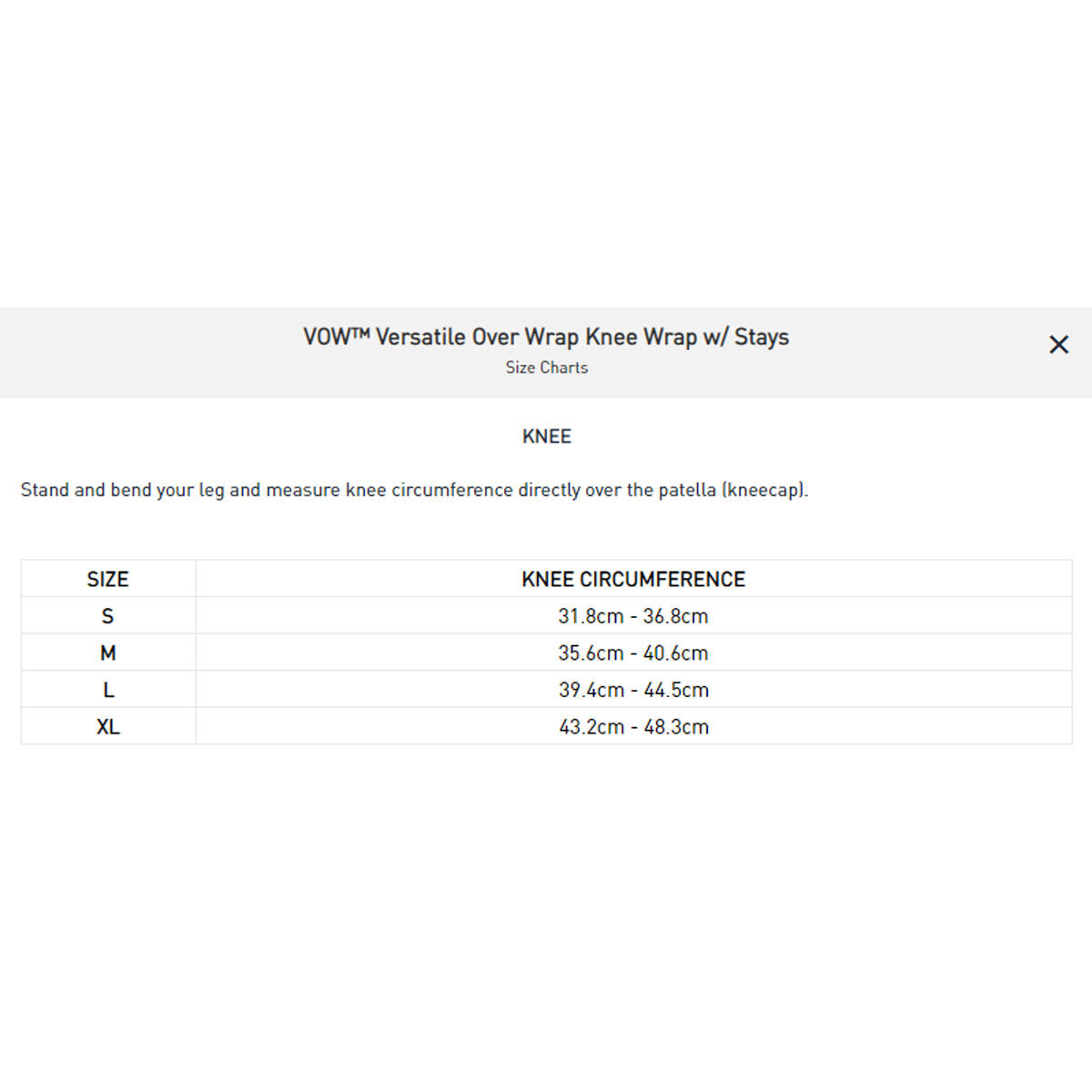 VOW™ Versatile Over Wrap Knee Wrap w/ Stays
Size Charts

×

KNEE

Stand and bend your leg and measure knee circumference directly over the patella (kneecap).

| SIZE | KNEE CIRCUMFERENCE |
|---|---|
| S | 31.8cm - 36.8cm |
| M | 35.6cm - 40.6cm |
| L | 39.4cm - 44.5cm |
| XL | 43.2cm - 48.3cm |